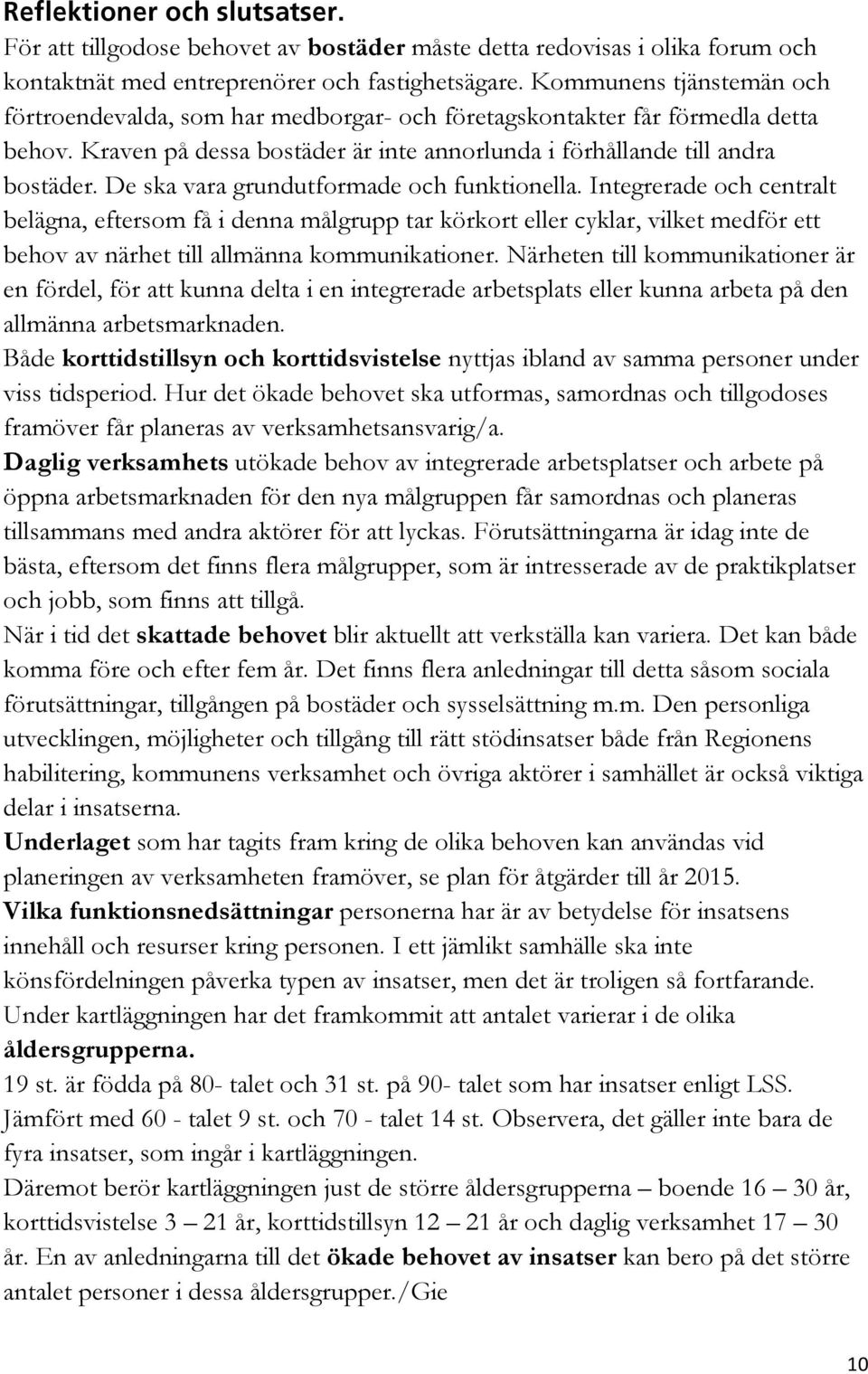 Reflektioner och slutsatser.
För att tillgodose behovet av bostäder måste detta redovisas i olika forum och kontaktnät med entreprenörer och fastighetsägare. Kommunens tjänstemän och förtroendevalda, som har medborgar- och företagskontakter får förmedla detta behov. Kraven på dessa bostäder är inte annorlunda i förhållande till andra bostäder. De ska vara grundutformade och funktionella. Integrerade och centralt belägna, eftersom få i denna målgrupp tar körkort eller cyklar, vilket medför ett behov av närhet till allmänna kommunikationer. Närheten till kommunikationer är en fördel, för att kunna delta i en integrerade arbetsplats eller kunna arbeta på den allmänna arbetsmarknaden.
Både korttidstillsyn och korttidsvistelse nyttjas ibland av samma personer under viss tidsperiod. Hur det ökade behovet ska utformas, samordnas och tillgodoses framöver får planeras av verksamhetsansvarig/a.
Daglig verksamhets utökade behov av integrerade arbetsplatser och arbete på öppna arbetsmarknaden för den nya målgruppen får samordnas och planeras tillsammans med andra aktörer för att lyckas. Förutsättningarna är idag inte de bästa, eftersom det finns flera målgrupper, som är intresserade av de praktikplatser och jobb, som finns att tillgå.
När i tid det skattade behovet blir aktuellt att verkställa kan variera. Det kan både komma före och efter fem år. Det finns flera anledningar till detta såsom sociala förutsättningar, tillgången på bostäder och sysselsättning m.m. Den personliga utvecklingen, möjligheter och tillgång till rätt stödinsatser både från Regionens habilitering, kommunens verksamhet och övriga aktörer i samhället är också viktiga delar i insatserna.
Underlaget som har tagits fram kring de olika behoven kan användas vid planeringen av verksamheten framöver, se plan för åtgärder till år 2015.
Vilka funktionsnedsättningar personerna har är av betydelse för insatsens innehåll och resurser kring personen. I ett jämlikt samhälle ska inte könsfördelningen påverka typen av insatser, men det är troligen så fortfarande.
Under kartläggningen har det framkommit att antalet varierar i de olika åldersgrupperna.
19 st. är födda på 80- talet och 31 st. på 90- talet som har insatser enligt LSS. Jämfört med 60 - talet 9 st. och 70 - talet 14 st. Observera, det gäller inte bara de fyra insatser, som ingår i kartläggningen.
Däremot berör kartläggningen just de större åldersgrupperna – boende 16 – 30 år, korttidsvistelse 3 – 21 år, korttidstillsyn 12 – 21 år och daglig verksamhet 17 – 30 år. En av anledningarna till det ökade behovet av insatser kan bero på det större antalet personer i dessa åldersgrupper./Gie

10